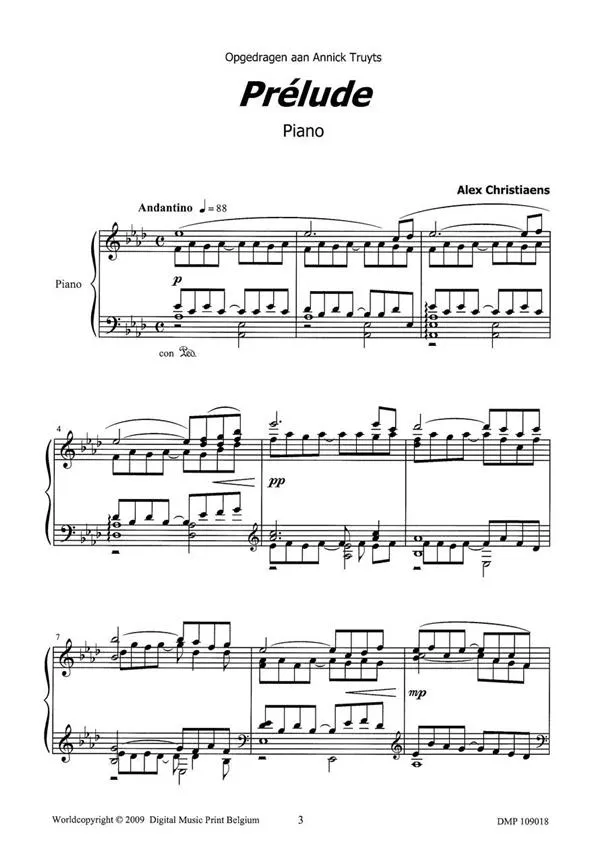 Opgedragen aan Annick Truyts

Prélude

Piano

Alex Christiaens

Andantino ♩= 88

Piano

p

con Ped.

4

pp

7

mp

Worldcopyright © 2009 Digital Music Print Belgium

3

DMP 109018